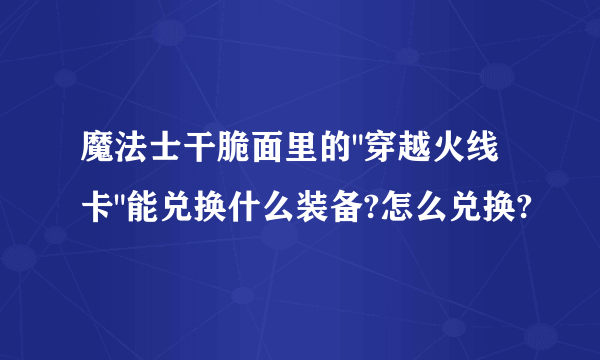 魔法士干脆面里的"穿越火线卡"能兑换什么装备?怎么兑换?